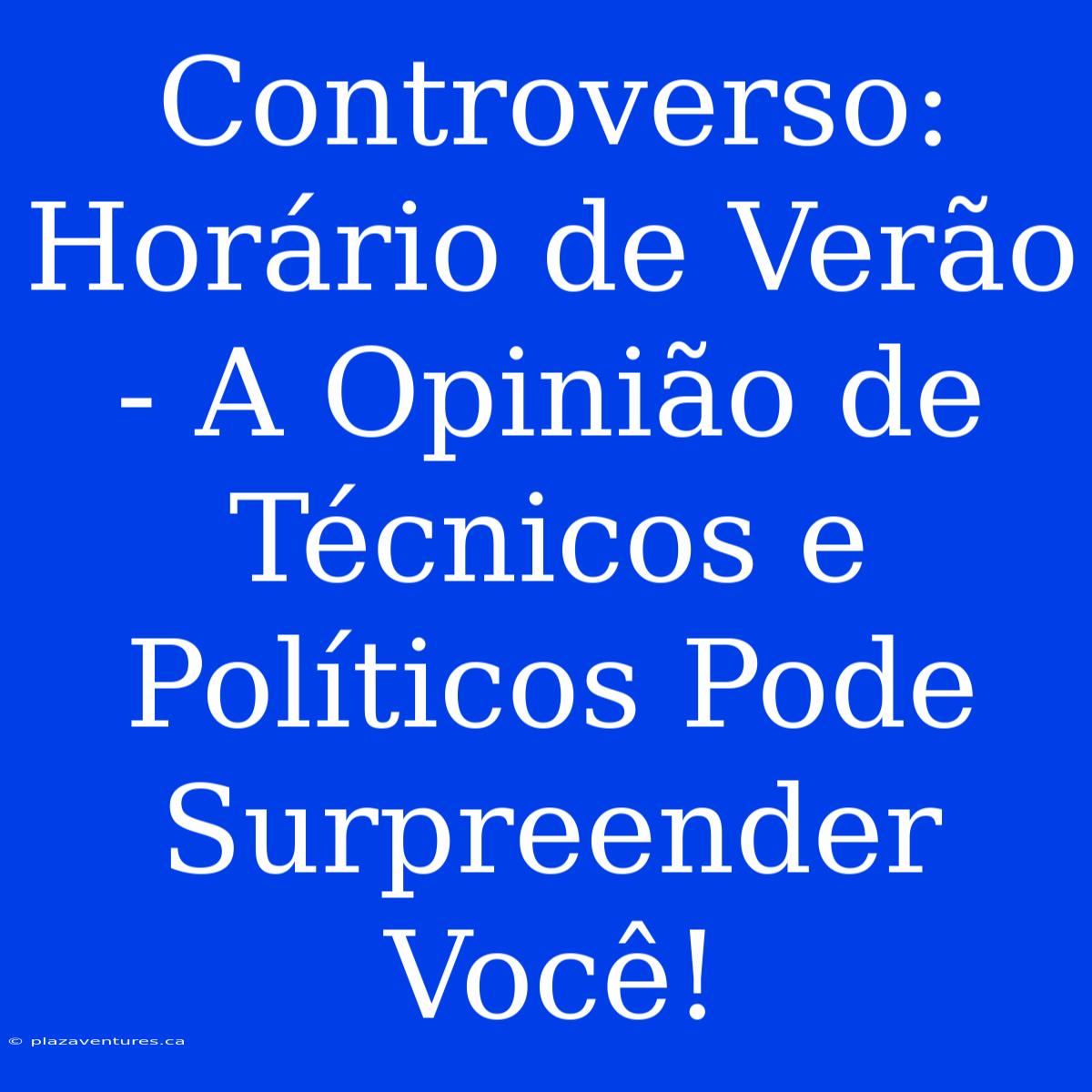 Controverso: Horário de Verão - A Opinião de Técnicos e Políticos Pode Surpreender Você!

© plazaventures.ca